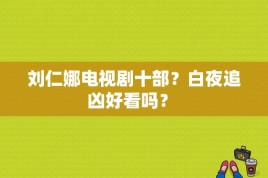 刘仁娜电视剧十部？白夜追凶好看吗？